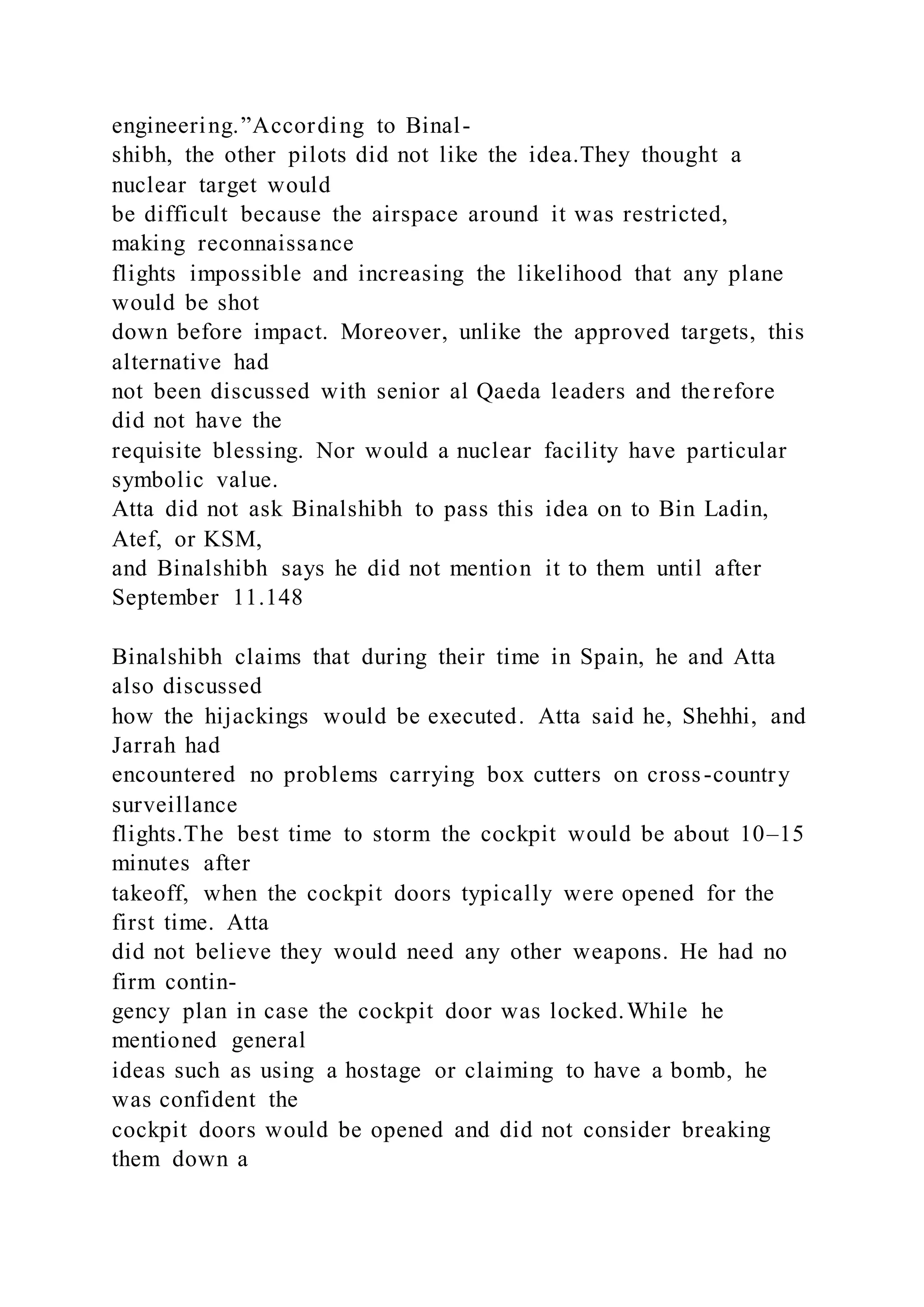 engineering.”According to Binalshibh, the other pilots did not like the idea.They thought a nuclear target would be difficult because the airspace around it was restricted, making reconnaissance flights impossible and increasing the likelihood that any plane would be shot down before impact. Moreover, unlike the approved targets, this alternative had not been discussed with senior al Qaeda leaders and therefore did not have the requisite blessing. Nor would a nuclear facility have particular symbolic value.
Atta did not ask Binalshibh to pass this idea on to Bin Ladin, Atef, or KSM, and Binalshibh says he did not mention it to them until after September 11.148

Binalshibh claims that during their time in Spain, he and Atta also discussed how the hijackings would be executed. Atta said he, Shehhi, and Jarrah had encountered no problems carrying box cutters on cross-country surveillance flights.The best time to storm the cockpit would be about 10–15 minutes after takeoff, when the cockpit doors typically were opened for the first time. Atta did not believe they would need any other weapons. He had no firm contingency plan in case the cockpit door was locked.While he mentioned general ideas such as using a hostage or claiming to have a bomb, he was confident the cockpit doors would be opened and did not consider breaking them down a